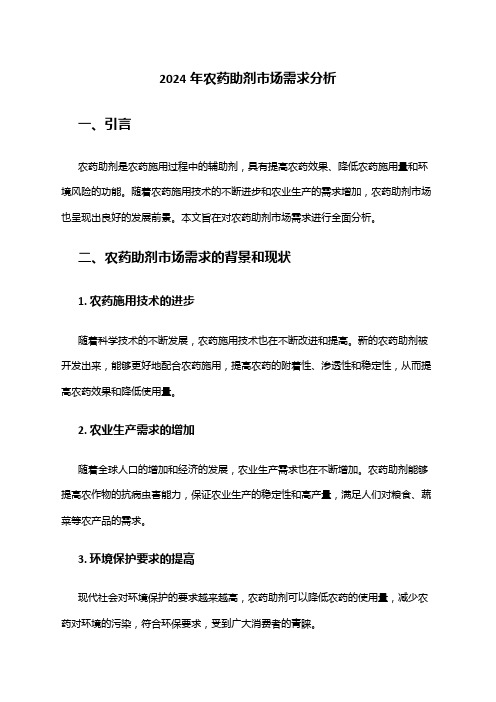 2024 年农药助剂市场需求分析

一、引言

农药助剂是农药施用过程中的辅助剂，具有提高农药效果、降低农药施用量和环境风险的功能。随着农药施用技术的不断进步和农业生产的需求增加，农药助剂市场也呈现出良好的发展前景。本文旨在对农药助剂市场需求进行全面分析。

二、农药助剂市场需求的背景和现状

1. 农药施用技术的进步

随着科学技术的不断发展，农药施用技术也在不断改进和提高。新的农药助剂被开发出来，能够更好地配合农药施用，提高农药的附着性、渗透性和稳定性，从而提高农药效果和降低使用量。

2. 农业生产需求的增加

随着全球人口的增加和经济的发展，农业生产需求也在不断增加。农药助剂能够提高农作物的抗病虫害能力，保证农业生产的稳定性和高产量，满足人们对粮食、蔬菜等农产品的需求。

3. 环境保护要求的提高

现代社会对环境保护的要求越来越高，农药助剂可以降低农药的使用量，减少农药对环境的污染，符合环保要求，受到广大消费者的青睐。